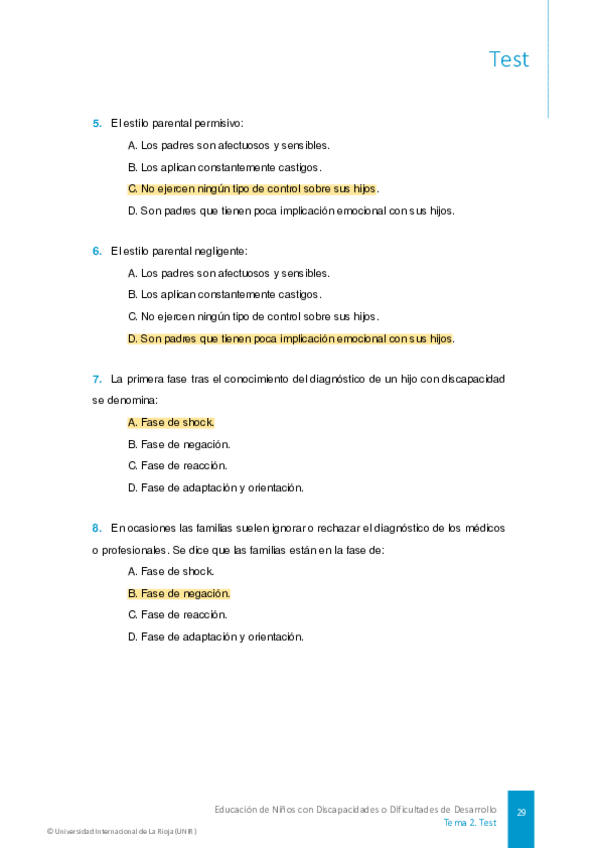 Test

5. El estilo parental permisivo:

A. Los padres son afectuosos y sensibles.

B. Los aplican constantemente castigos.

C. No ejercen ningún tipo de control sobre sus hijos.

D. Son padres que tienen poca implicación emocional con sus hijos.

6. El estilo parental negligente:

A. Los padres son afectuosos y sensibles.

B. Los aplican constantemente castigos.

C. No ejercen ningún tipo de control sobre sus hijos.

D. Son padres que tienen poca implicación emocional con sus hijos.

7. La primera fase tras el conocimiento del diagnóstico de un hijo con discapacidad se denomina:

A. Fase de shock.

B. Fase de negación.

C. Fase de reacción.

D. Fase de adaptación y orientación.

8. En ocasiones las familias suelen ignorar o rechazar el diagnóstico de los médicos o profesionales. Se dice que las familias están en la fase de:

A. Fase de shock.

B. Fase de negación.

C. Fase de reacción.

D. Fase de adaptación y orientación.

Educación de Niños con Discapacidades o Dificultades de Desarrollo
Tema 2. Test

29

© Universidad Internacional de La Rioja (UNIR)